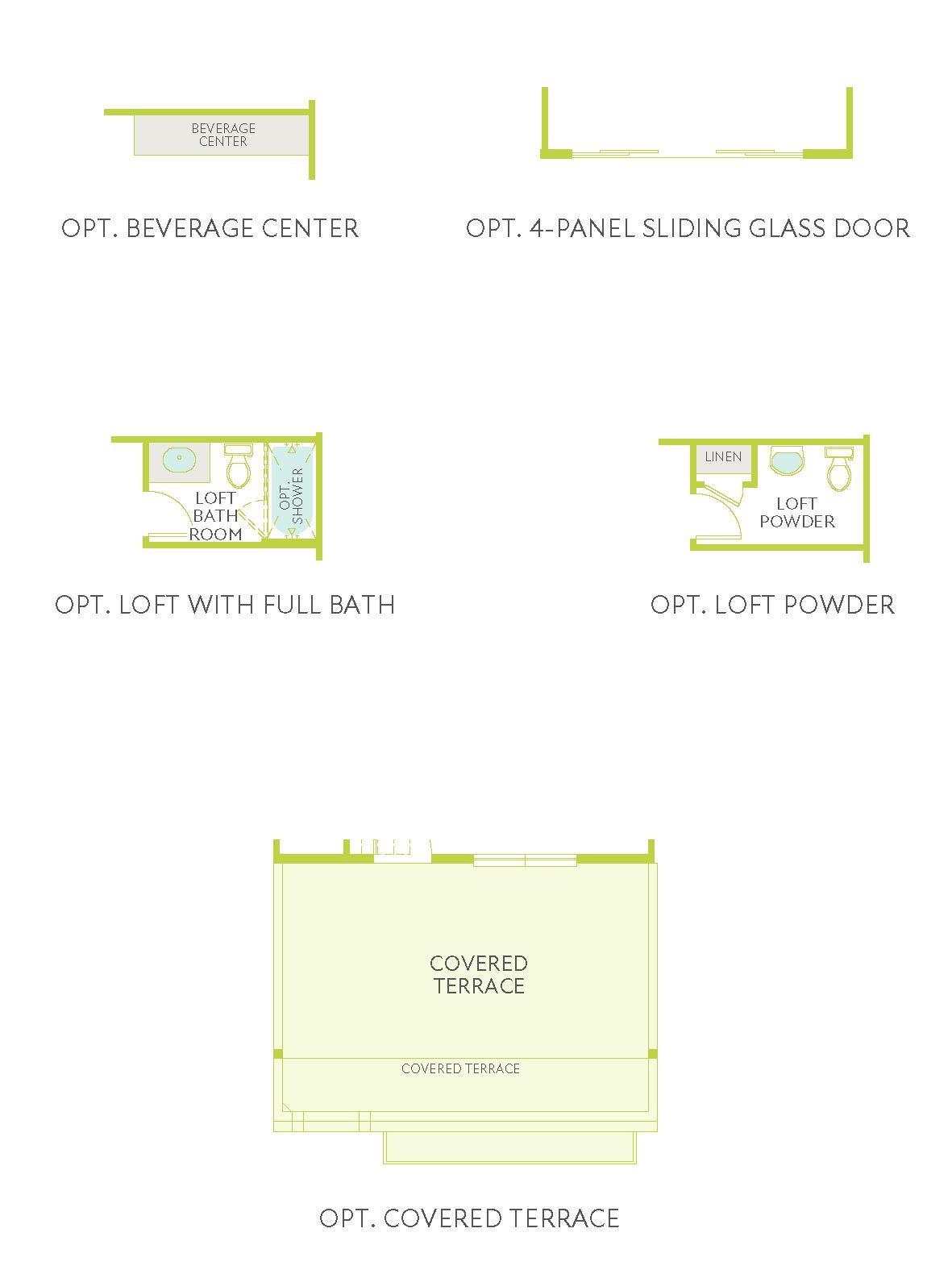 BEVERAGE CENTER

OPT. BEVERAGE CENTER

OPT. 4-PANEL SLIDING GLASS DOOR

LOFT BATH ROOM

OPT. SHOWER

OPT. LOFT WITH FULL BATH

LINEN

LOFT POWDER

OPT. LOFT POWDER

COVERED TERRACE

COVERED TERRACE

OPT. COVERED TERRACE